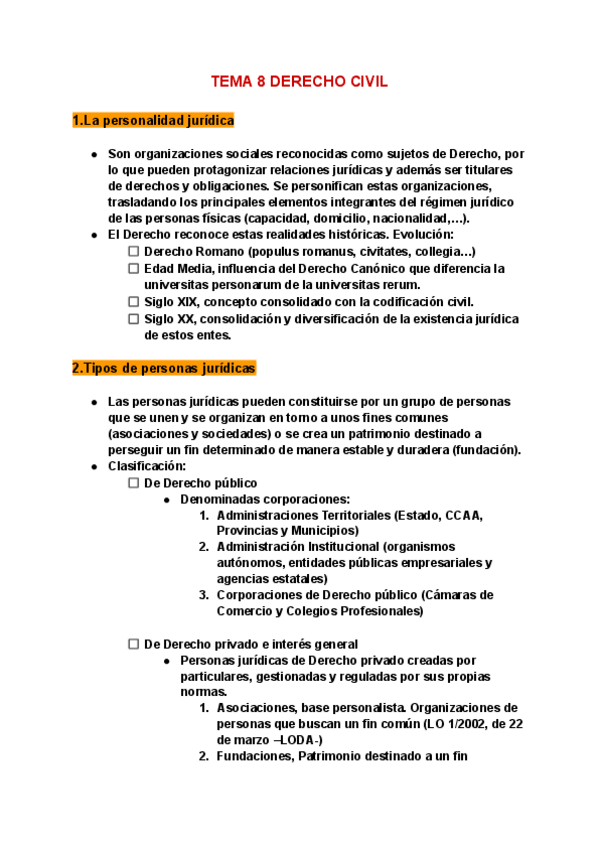 TEMA 8 DERECHO CIVIL

1.La personalidad jurídica

● Son organizaciones sociales reconocidas como sujetos de Derecho, por lo que pueden protagonizar relaciones jurídicas y además ser titulares de derechos y obligaciones. Se personifican estas organizaciones, trasladando los principales elementos integrantes del régimen jurídico de las personas físicas (capacidad, domicilio, nacionalidad,…).
● El Derecho reconoce estas realidades históricas. Evolución:
☐ Derecho Romano (populus romanus, civitates, collegia…)
☐ Edad Media, influencia del Derecho Canónico que diferencia la universitas personarum de la universitas rerum.
☐ Siglo XIX, concepto consolidado con la codificación civil.
☐ Siglo XX, consolidación y diversificación de la existencia jurídica de estos entes.

2.Tipos de personas jurídicas

● Las personas jurídicas pueden constituirse por un grupo de personas que se unen y se organizan en torno a unos fines comunes (asociaciones y sociedades) o se crea un patrimonio destinado a perseguir un fin determinado de manera estable y duradera (fundación).
● Clasificación:
☐ De Derecho público
● Denominadas corporaciones:
1. Administraciones Territoriales (Estado, CCAA, Provincias y Municipios)
2. Administración Institucional (organismos autónomos, entidades públicas empresariales y agencias estatales)
3. Corporaciones de Derecho público (Cámaras de Comercio y Colegios Profesionales)

☐ De Derecho privado e interés general
● Personas jurídicas de Derecho privado creadas por particulares, gestionadas y reguladas por sus propias normas.
1. Asociaciones, base personalista. Organizaciones de personas que buscan un fin común (LO 1/2002, de 22 de marzo –LODA-)
2. Fundaciones, Patrimonio destinado a un fin